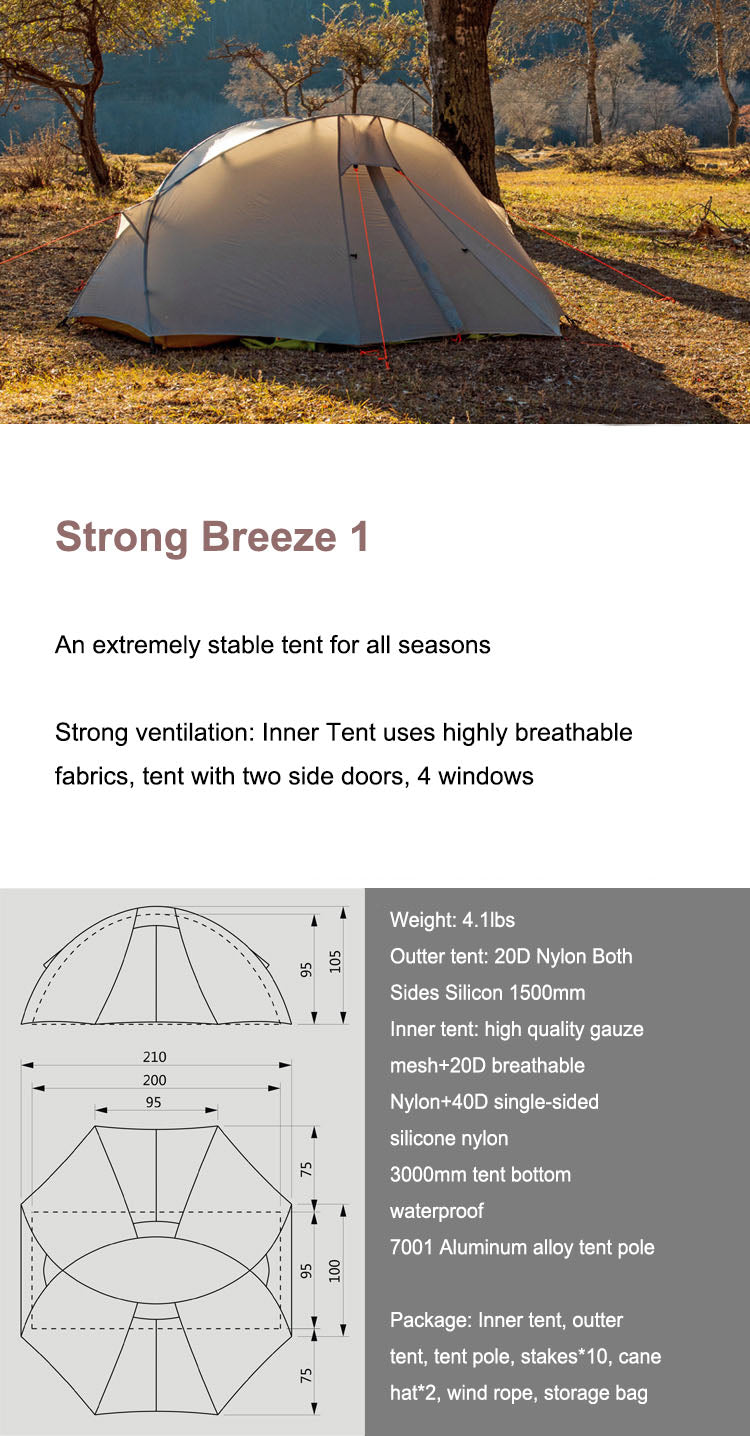 Strong Breeze 1

An extremely stable tent for all seasons

Strong ventilation: Inner Tent uses highly breathable fabrics, tent with two side doors, 4 windows

95
105
210
200
95
75
95
100
75

Weight: 4.1lbs
Outter tent: 20D Nylon Both Sides Silicon 1500mm
Inner tent: high quality gauze mesh+20D breathable Nylon+40D single-sided silicone nylon
3000mm tent bottom waterproof
7001 Aluminum alloy tent pole

Package: Inner tent, outter tent, tent pole, stakes*10, cane hat*2, wind rope, storage bag